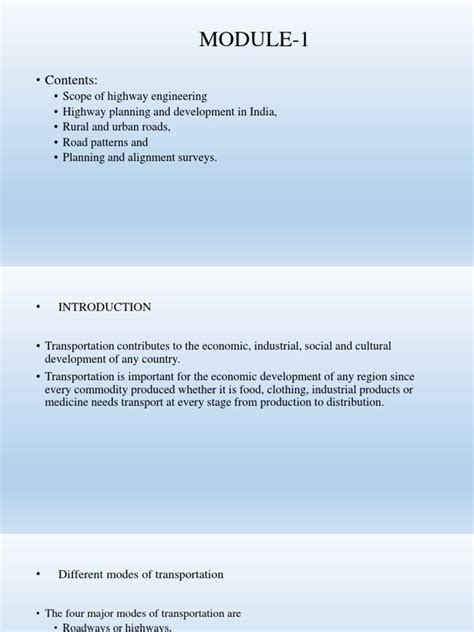 MODULE-1

• Contents:
 • Scope of highway engineering
 • Highway planning and development in India,
 • Rural and urban roads,
 • Road patterns and
 • Planning and alignment surveys.

• INTRODUCTION

• Transportation contributes to the economic, industrial, social and cultural development of any country.
• Transportation is important for the economic development of any region since every commodity produced whether it is food, clothing, industrial products or medicine needs transport at every stage from production to distribution.

• Different modes of transportation

• The four major modes of transportation are
 • Roadways or highways,